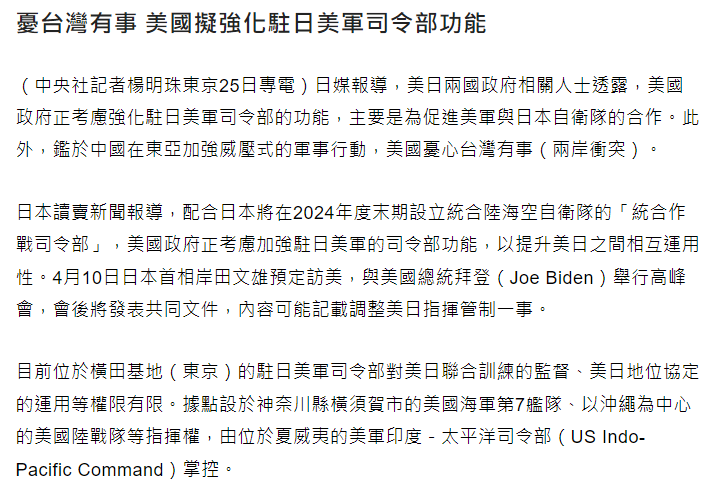 憂台灣有事 美國擬強化駐日美軍司令部功能

（中央社記者楊明珠東京25日專電）日媒報導，美日兩國政府相關人士透露，美國政府正考慮強化駐日美軍司令部的功能，主要是為促進美軍與日本自衛隊的合作。此外，鑑於中國在東亞加強威壓式的軍事行動，美國憂心台灣有事（兩岸衝突）。

日本讀賣新聞報導，配合日本將在2024年度末期設立統合陸海空自衛隊的「統合作戰司令部」，美國政府正考慮加強駐日美軍的司令部功能，以提升美日之間相互運用性。4月10日日本首相岸田文雄預定訪美，與美國總統拜登（Joe Biden）舉行高峰會，會後將發表共同文件，內容可能記載調整美日指揮管制一事。

目前位於橫田基地（東京）的駐日美軍司令部對美日聯合訓練的監督、美日地位協定的運用等權限有限。據點設於神奈川縣橫須賀市的美國海軍第7艦隊、以沖繩為中心的美國陸戰隊等指揮權，由位於夏威夷的美軍印度－太平洋司令部（US Indo-Pacific Command）掌控。